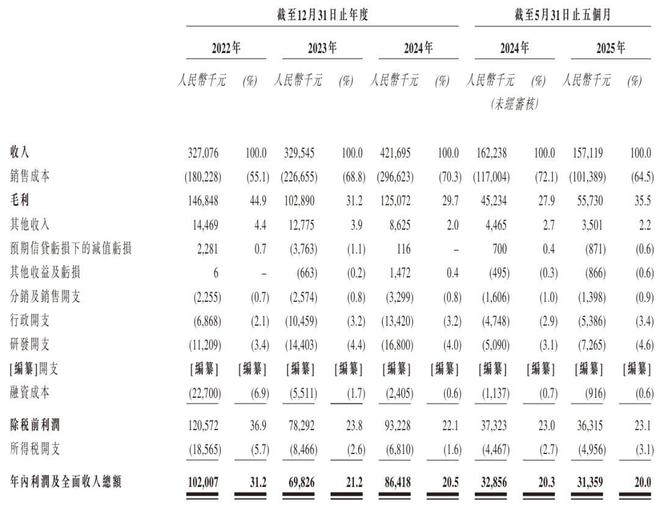 | | 截至12月31日止年度 | | | | | | 截至5月31日止五個月 | | | |
|---|---|---|---|---|---|---|---|---|---|---|
| | 2022年 | | 2023年 | | 2024年 | | 2024年 | | 2025年 | |
| | 人民幣千元 | (%) | 人民幣千元 | (%) | 人民幣千元 | (%) | 人民幣千元 (未經審核) | (%) | 人民幣千元 | (%) |
| 收入 | 327,076 | 100.0 | 329,545 | 100.0 | 421,695 | 100.0 | 162,238 | 100.0 | 157,119 | 100.0 |
| 銷售成本 | (180,228) | (55.1) | (226,655) | (68.8) | (296,623) | (70.3) | (117,004) | (72.1) | (101,389) | (64.5) |
| 毛利 | 146,848 | 44.9 | 102,890 | 31.2 | 125,072 | 29.7 | 45,234 | 27.9 | 55,730 | 35.5 |
| 其他收入 | 14,469 | 4.4 | 12,775 | 3.9 | 8,625 | 2.0 | 4,465 | 2.7 | 3,501 | 2.2 |
| 預期信貸虧損下的減值虧損 | 2,281 | 0.7 | (3,763) | (1.1) | 116 | – | 700 | 0.4 | (871) | (0.6) |
| 其他收益及虧損 | 6 | – | (663) | (0.2) | 1,472 | 0.4 | (495) | (0.3) | (866) | (0.6) |
| 分銷及銷售開支 | (2,255) | (0.7) | (2,574) | (0.8) | (3,299) | (0.8) | (1,606) | (1.0) | (1,398) | (0.9) |
| 行政開支 | (6,868) | (2.1) | (10,459) | (3.2) | (13,420) | (3.2) | (4,748) | (2.9) | (5,386) | (3.4) |
| 研發開支 | (11,209) | (3.4) | (14,403) | (4.4) | (16,800) | (4.0) | (5,090) | (3.1) | (7,265) | (4.6) |
| [編纂]開支 | [編纂] | [編纂] | [編纂] | [編纂] | [編纂] | [編纂] | [編纂] | [編纂] | [編纂] | [編纂] |
| 融資成本 | (22,700) | (6.9) | (5,511) | (1.7) | (2,405) | (0.6) | (1,137) | (0.7) | (916) | (0.6) |
| 除稅前利潤 | 120,572 | 36.9 | 78,292 | 23.8 | 93,228 | 22.1 | 37,323 | 23.0 | 36,315 | 23.1 |
| 所得稅開支 | (18,565) | (5.7) | (8,466) | (2.6) | (6,810) | (1.6) | (4,467) | (2.7) | (4,956) | (3.1) |
| 年內利潤及全面收入總額 | 102,007 | 31.2 | 69,826 | 21.2 | 86,418 | 20.5 | 32,856 | 20.3 | 31,359 | 20.0 |